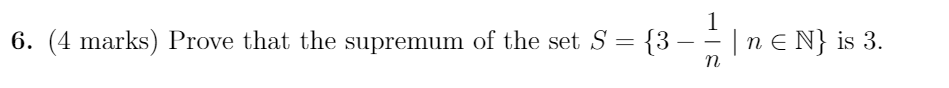 6. (4 marks) Prove that the supremum of the set $S = \{3 - \frac{1}{n} \mid n \in \mathbb{N}\}$ is 3.